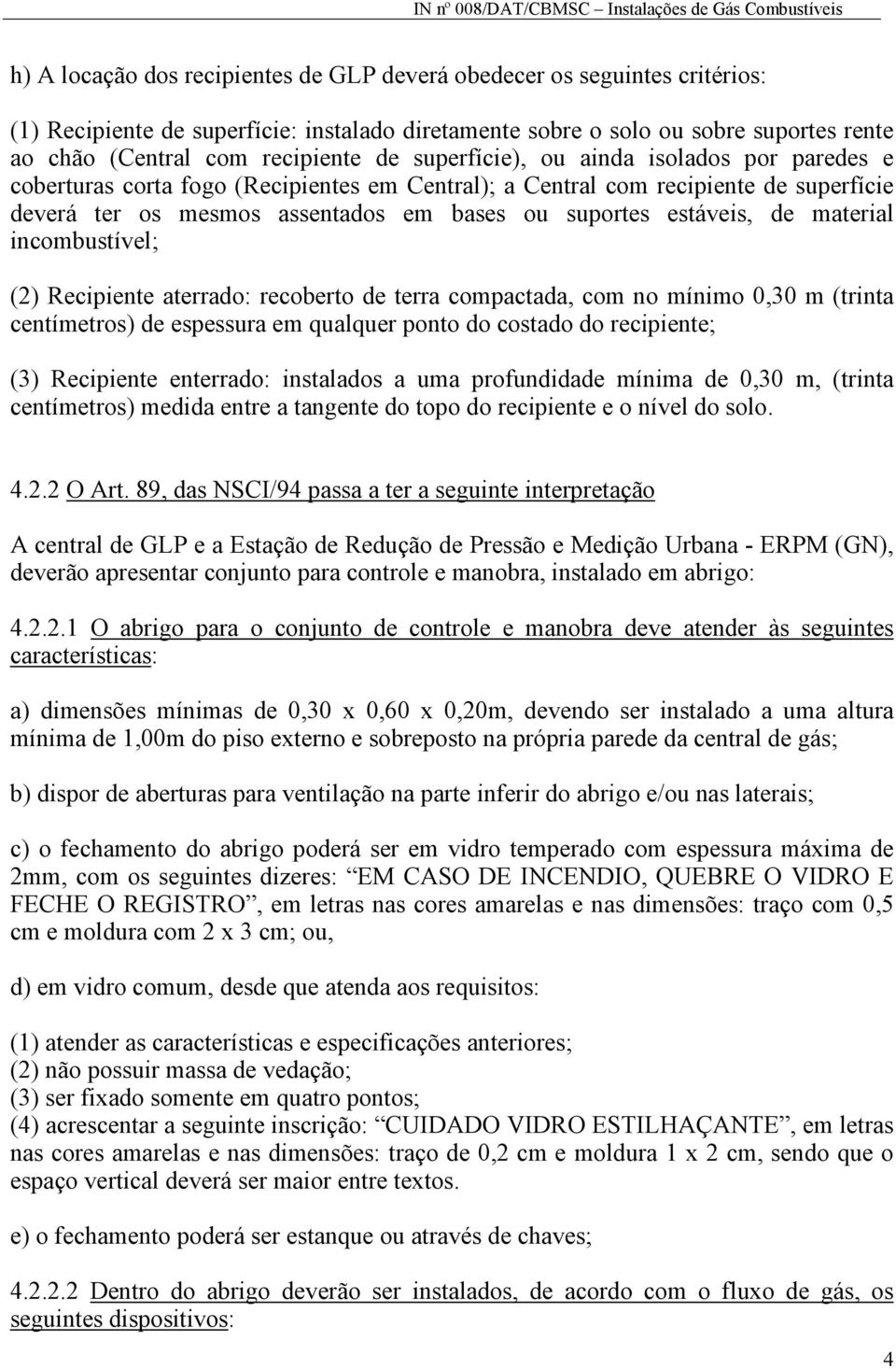 IN nº 008/DAT/CBMSC – Instalações de Gás Combustíveis

h) A locação dos recipientes de GLP deverá obedecer os seguintes critérios:

(1) Recipiente de superfície: instalado diretamente sobre o solo ou sobre suportes rente ao chão (Central com recipiente de superfície), ou ainda isolados por paredes e coberturas corta fogo (Recipientes em Central); a Central com recipiente de superfície deverá ter os mesmos assentados em bases ou suportes estáveis, de material incombustível;

(2) Recipiente aterrado: recoberto de terra compactada, com no mínimo 0,30 m (trinta centímetros) de espessura em qualquer ponto do costado do recipiente;

(3) Recipiente enterrado: instalados a uma profundidade mínima de 0,30 m, (trinta centímetros) medida entre a tangente do topo do recipiente e o nível do solo.

4.2.2 O Art. 89, das NSCI/94 passa a ter a seguinte interpretação

A central de GLP e a Estação de Redução de Pressão e Medição Urbana - ERPM (GN), deverão apresentar conjunto para controle e manobra, instalado em abrigo:

4.2.2.1 O abrigo para o conjunto de controle e manobra deve atender às seguintes características:

a) dimensões mínimas de 0,30 x 0,60 x 0,20m, devendo ser instalado a uma altura mínima de 1,00m do piso externo e sobreposto na própria parede da central de gás;

b) dispor de aberturas para ventilação na parte inferir do abrigo e/ou nas laterais;

c) o fechamento do abrigo poderá ser em vidro temperado com espessura máxima de 2mm, com os seguintes dizeres: “EM CASO DE INCENDIO, QUEBRE O VIDRO E FECHE O REGISTRO”, em letras nas cores amarelas e nas dimensões: traço com 0,5 cm e moldura com 2 x 3 cm; ou,

d) em vidro comum, desde que atenda aos requisitos:

(1) atender as características e especificações anteriores;
(2) não possuir massa de vedação;
(3) ser fixado somente em quatro pontos;
(4) acrescentar a seguinte inscrição: “CUIDADO VIDRO ESTILHAÇANTE”, em letras nas cores amarelas e nas dimensões: traço de 0,2 cm e moldura 1 x 2 cm, sendo que o espaço vertical deverá ser maior entre textos.

e) o fechamento poderá ser estanque ou através de chaves;

4.2.2.2 Dentro do abrigo deverão ser instalados, de acordo com o fluxo de gás, os seguintes dispositivos:

4